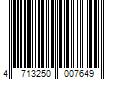 4 713250 007649